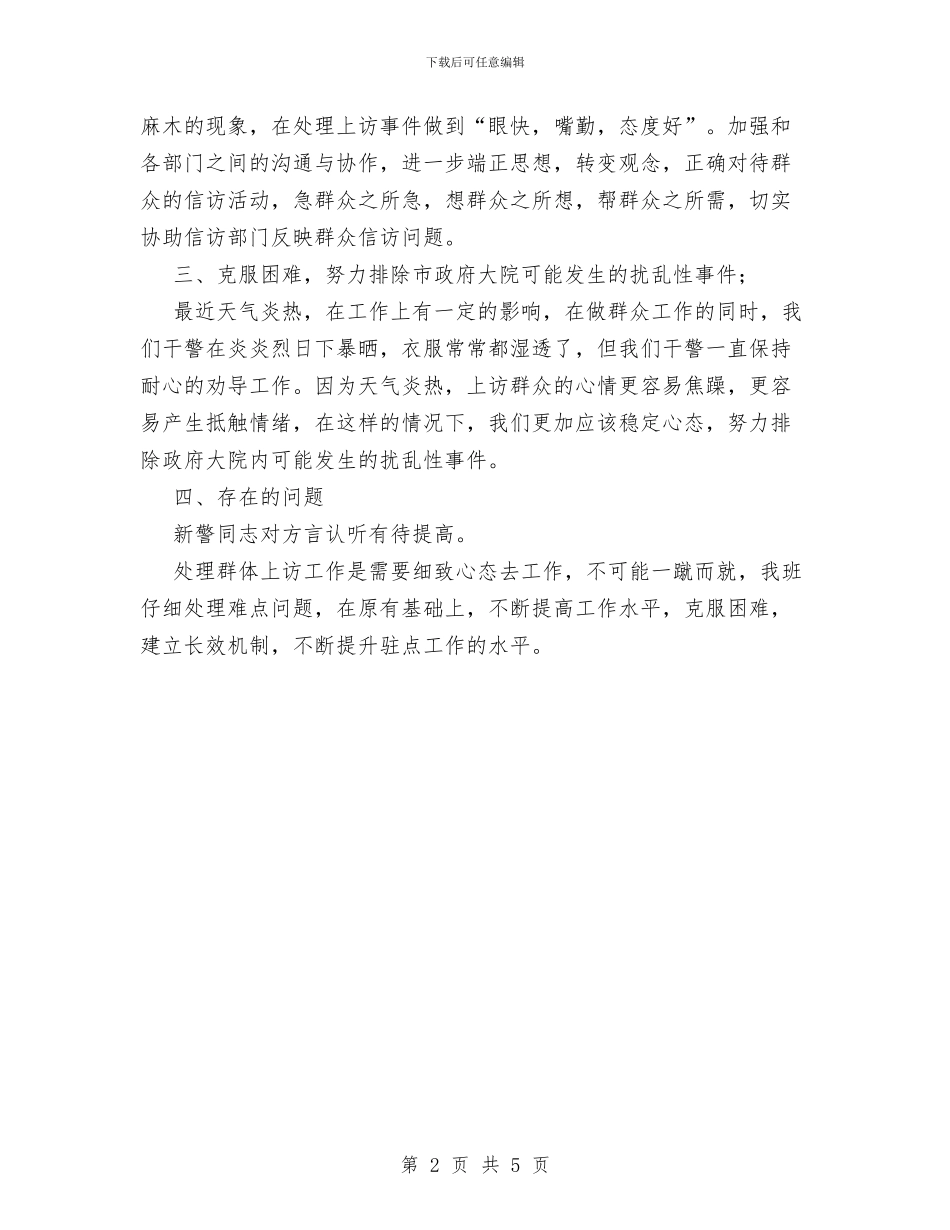 下载后可任意编辑

麻木的现象，在处理上访事件做到“眼快，嘴勤，态度好”。加强和各部门之间的沟通与协作，进一步端正思想，转变观念，正确对待群众的信访活动，急群众之所急，想群众之所想，帮群众之所需，切实协助信访部门反映群众信访问题。

三、克服困难，努力排除市政府大院可能发生的扰乱性事件；

最近天气炎热，在工作上有一定的影响，在做群众工作的同时，我们干警在炎炎烈日下暴晒，衣服常常都湿透了，但我们干警一直保持耐心的劝导工作。因为天气炎热，上访群众的心情更容易焦躁，更容易产生抵触情绪，在这样的情况下，我们更加应该稳定心态，努力排除政府大院内可能发生的扰乱性事件。

四、存在的问题

新警同志对方言认听有待提高。

处理群体上访工作是需要细致心态去工作，不可能一蹴而就，我班仔细处理难点问题，在原有基础上，不断提高工作水平，克服困难，建立长效机制，不断提升驻点工作的水平。

第 2 页 共 5 页